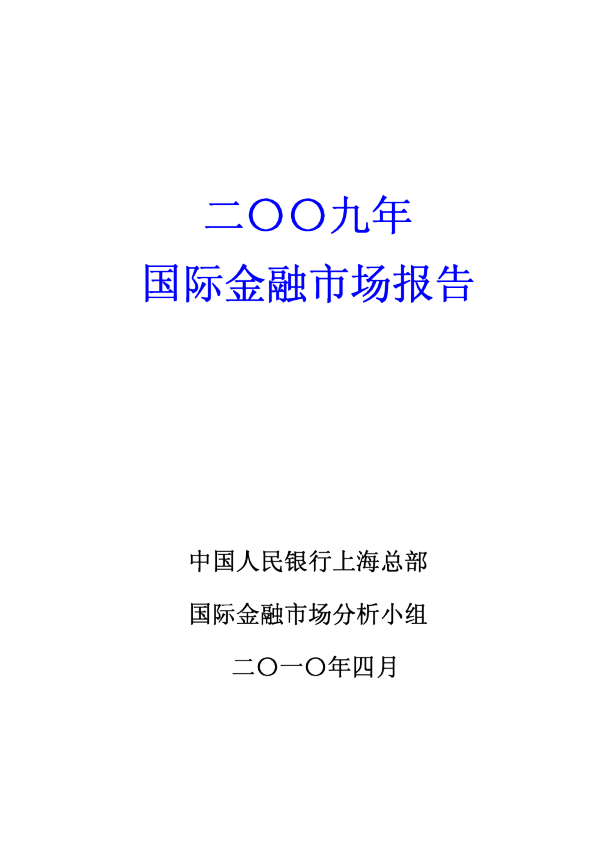 二〇〇九年
国际金融市场报告

中国人民银行上海总部

国际金融市场分析小组

二〇一〇年四月